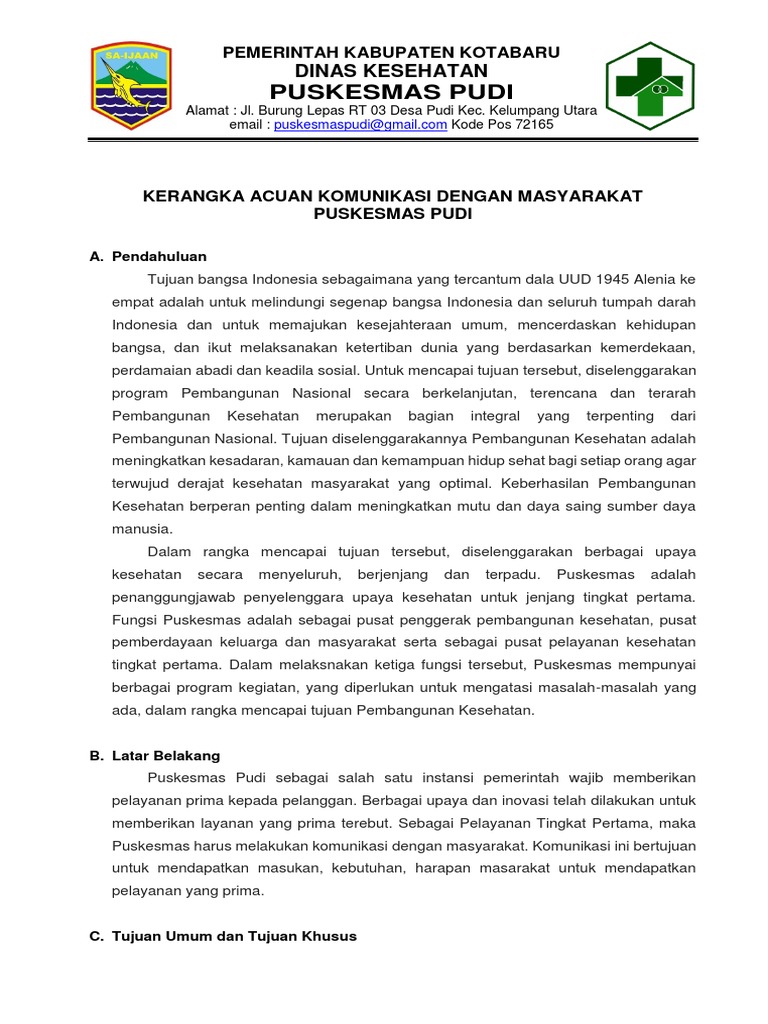 SA-IJAAN

PEMERINTAH KABUPATEN KOTABARU
DINAS KESEHATAN
PUSKESMAS PUDI
Alamat : Jl. Burung Lepas RT 03 Desa Pudi Kec. Kelumpang Utara
email : puskesmaspudi@gmail.com Kode Pos 72165

KERANGKA ACUAN KOMUNIKASI DENGAN MASYARAKAT
PUSKESMAS PUDI

A. Pendahuluan

Tujuan bangsa Indonesia sebagaimana yang tercantum dala UUD 1945 Alenia ke empat adalah untuk melindungi segenap bangsa Indonesia dan seluruh tumpah darah Indonesia dan untuk memajukan kesejahteraan umum, mencerdaskan kehidupan bangsa, dan ikut melaksanakan ketertiban dunia yang berdasarkan kemerdekaan, perdamaian abadi dan keadila sosial. Untuk mencapai tujuan tersebut, diselenggarakan program Pembangunan Nasional secara berkelanjutan, terencana dan terarah Pembangunan Kesehatan merupakan bagian integral yang terpenting dari Pembangunan Nasional. Tujuan diselenggarakannya Pembangunan Kesehatan adalah meningkatkan kesadaran, kamauan dan kemampuan hidup sehat bagi setiap orang agar terwujud derajat kesehatan masyarakat yang optimal. Keberhasilan Pembangunan Kesehatan berperan penting dalam meningkatkan mutu dan daya saing sumber daya manusia.

Dalam rangka mencapai tujuan tersebut, diselenggarakan berbagai upaya kesehatan secara menyeluruh, berjenjang dan terpadu. Puskesmas adalah penanggungjawab penyelenggara upaya kesehatan untuk jenjang tingkat pertama. Fungsi Puskesmas adalah sebagai pusat penggerak pembangunan kesehatan, pusat pemberdayaan keluarga dan masyarakat serta sebagai pusat pelayanan kesehatan tingkat pertama. Dalam melaksnakan ketiga fungsi tersebut, Puskesmas mempunyai berbagai program kegiatan, yang diperlukan untuk mengatasi masalah-masalah yang ada, dalam rangka mencapai tujuan Pembangunan Kesehatan.

B. Latar Belakang

Puskesmas Pudi sebagai salah satu instansi pemerintah wajib memberikan pelayanan prima kepada pelanggan. Berbagai upaya dan inovasi telah dilakukan untuk memberikan layanan yang prima terebut. Sebagai Pelayanan Tingkat Pertama, maka Puskesmas harus melakukan komunikasi dengan masyarakat. Komunikasi ini bertujuan untuk mendapatkan masukan, kebutuhan, harapan masarakat untuk mendapatkan pelayanan yang prima.

C. Tujuan Umum dan Tujuan Khusus